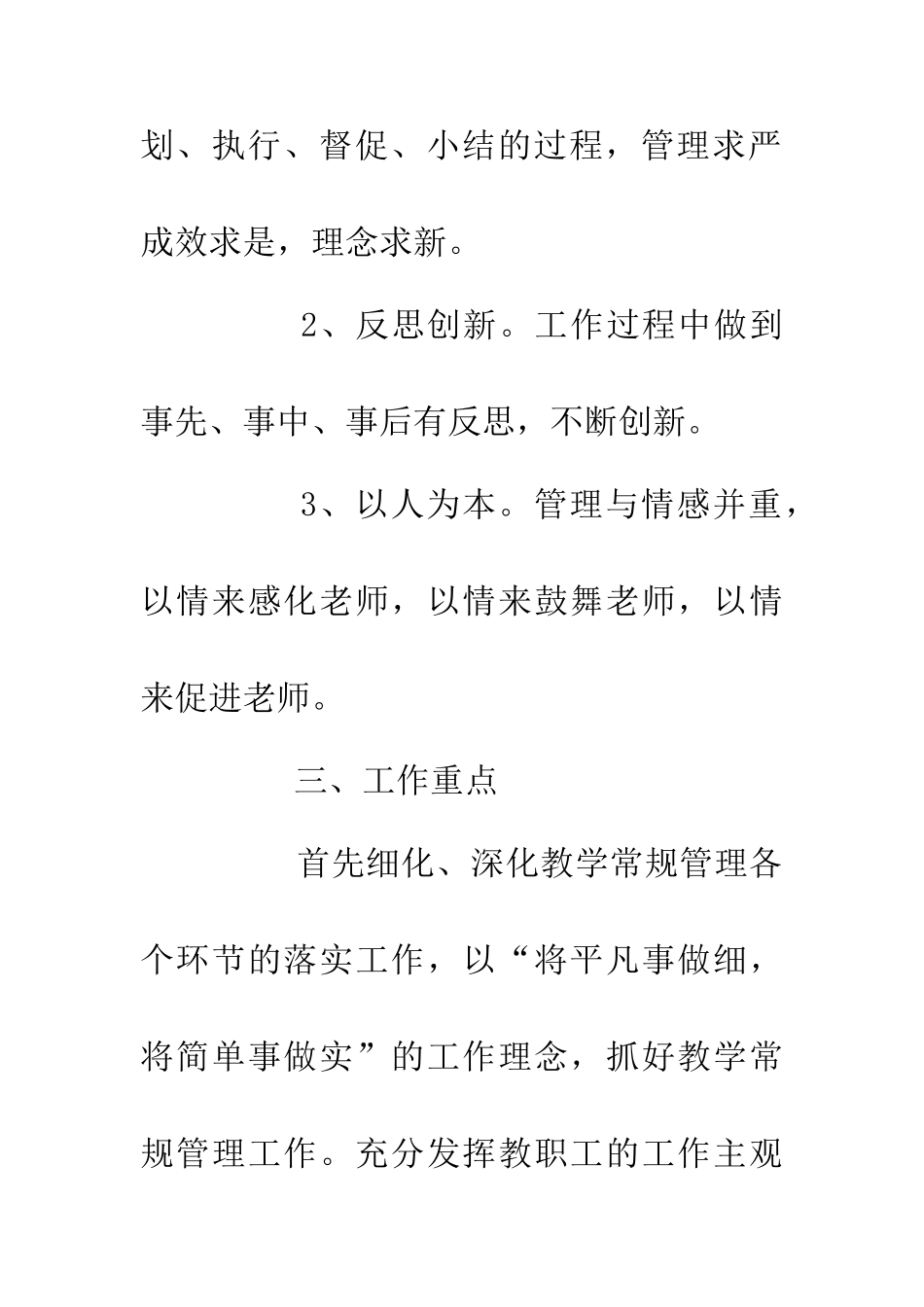 划、执行、督促、小结的过程，管理求严成效求是，理念求新。

2、反思创新。工作过程中做到事先、事中、事后有反思，不断创新。

3、以人为本。管理与情感并重，以情来感化老师，以情来鼓舞老师，以情来促进老师。

三、工作重点

首先细化、深化教学常规管理各个环节的落实工作，以“将平凡事做细，将简单事做实”的工作理念，抓好教学常规管理工作。充分发挥教职工的工作主观